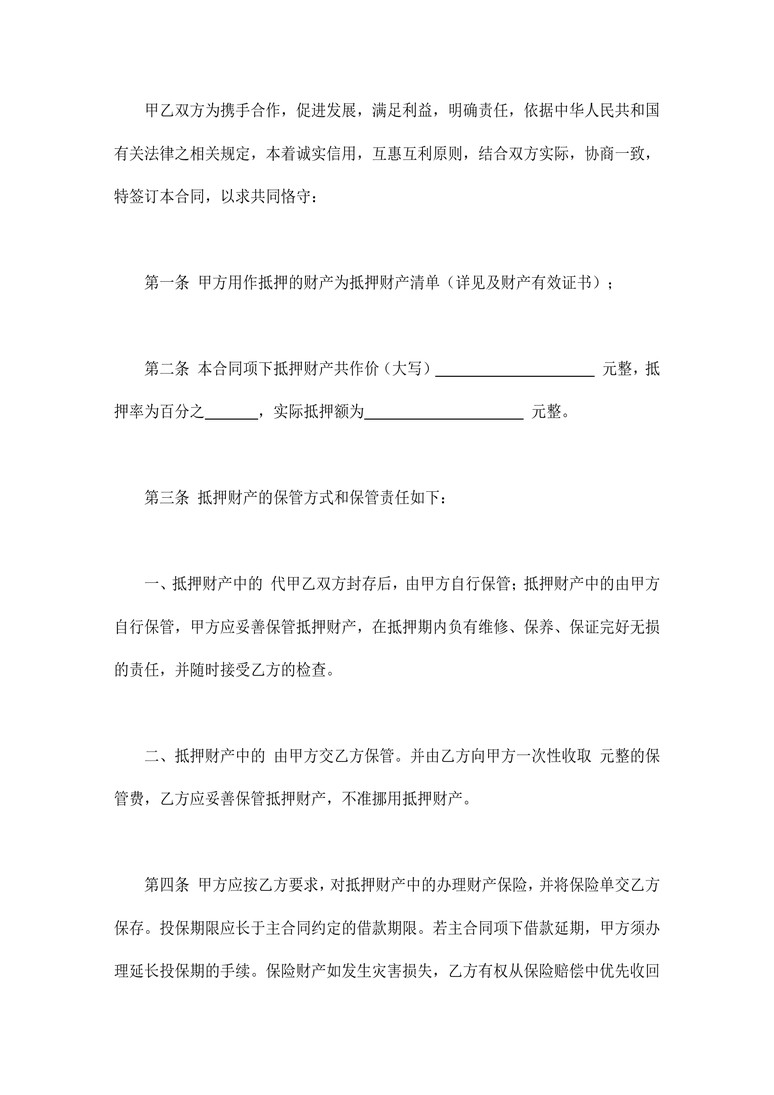 甲乙双方为携手合作，促进发展，满足利益，明确责任，依据中华人民共和国有关法律之相关规定，本着诚实信用，互惠互利原则，结合双方实际，协商一致，特签订本合同，以求共同恪守：

第一条 甲方用作抵押的财产为抵押财产清单（详见及财产有效证书）；

第二条 本合同项下抵押财产共作价（大写）____________________ 元整，抵押率为百分之_______，实际抵押额为____________________ 元整。

第三条 抵押财产的保管方式和保管责任如下：

一、抵押财产中的 代甲乙双方封存后，由甲方自行保管；抵押财产中的由甲方自行保管，甲方应妥善保管抵押财产，在抵押期内负有维修、保养、保证完好无损的责任，并随时接受乙方的检查。

二、抵押财产中的 由甲方交乙方保管。并由乙方向甲方一次性收取 元整的保管费，乙方应妥善保管抵押财产，不准挪用抵押财产。

第四条 甲方应按乙方要求，对抵押财产中的办理财产保险，并将保险单交乙方保存。投保期限应长于主合同约定的借款期限。若主合同项下借款延期，甲方须办理延长投保期的手续。保险财产如发生灾害损失，乙方有权从保险赔偿中优先收回